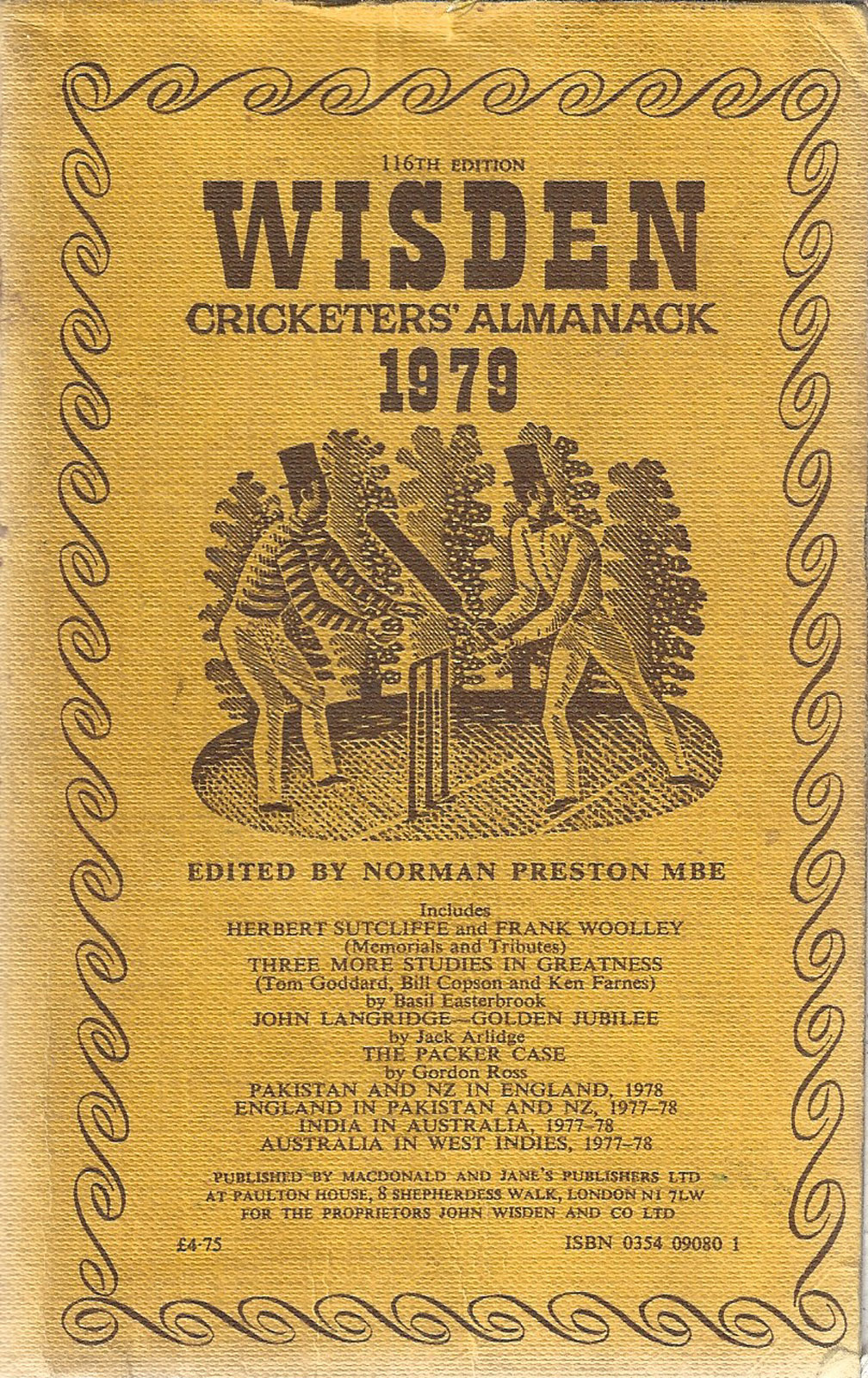 116TH EDITION

WISDEN

CRICKETERS' ALMANACK

1979

EDITED BY NORMAN PRESTON MBE

Includes
HERBERT SUTCLIFFE and FRANK WOOLLEY
(Memorials and Tributes)
THREE MORE STUDIES IN GREATNESS
(Tom Goddard, Bill Copson and Ken Farnes)
by Basil Easterbrook
JOHN LANGRIDGE—GOLDEN JUBILEE
by Jack Arlidge
THE PACKER CASE
by Gordon Ross
PAKISTAN AND NZ IN ENGLAND, 1978
ENGLAND IN PAKISTAN AND NZ, 1977-78
INDIA IN AUSTRALIA, 1977-78
AUSTRALIA IN WEST INDIES, 1977-78

PUBLISHED BY MACDONALD AND JANE'S PUBLISHERS LTD
AT PAULTON HOUSE, 8 SHEPHERDESS WALK, LONDON N1 7LW
FOR THE PROPRIETORS JOHN WISDEN AND CO LTD

£4·75

ISBN 0354 09080 1